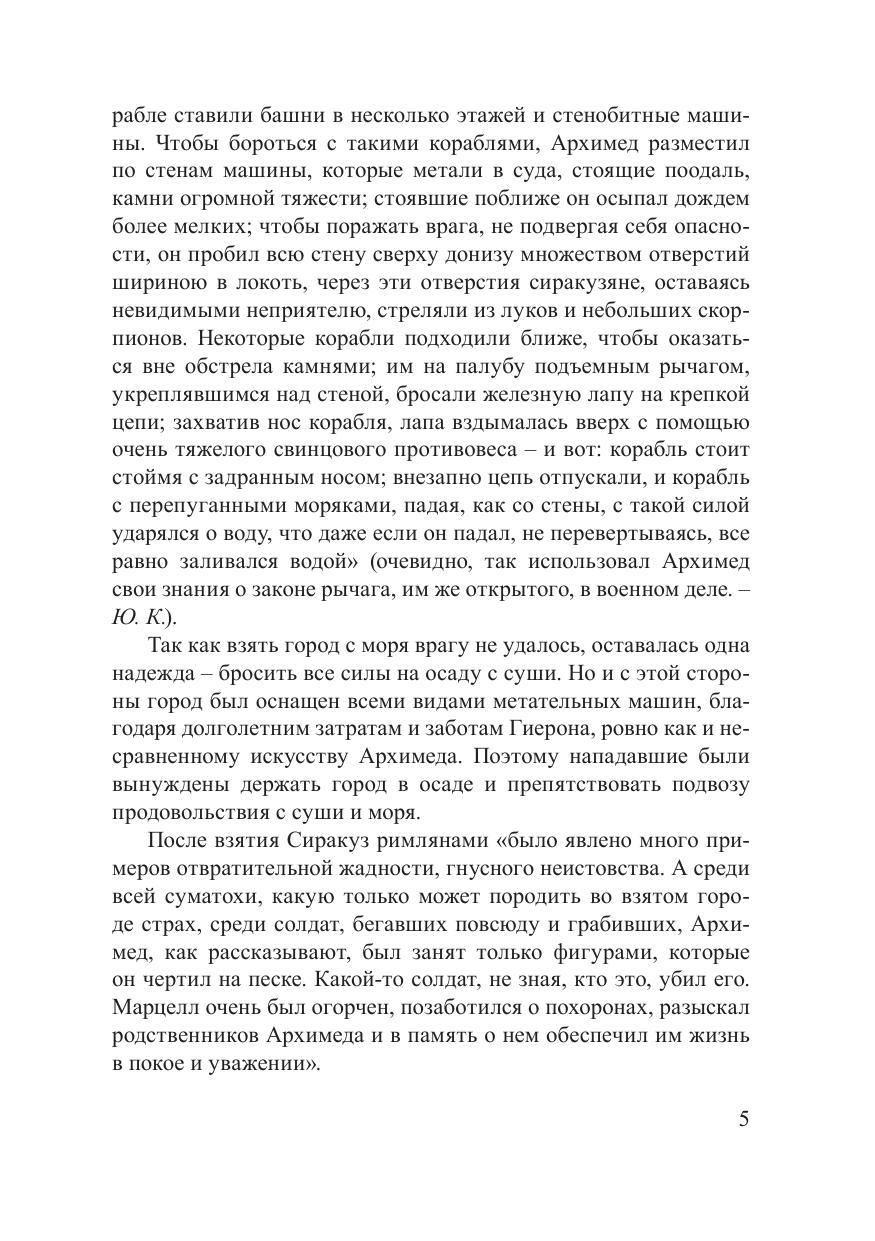 рабле ставили башни в несколько этажей и стенобитные машины. Чтобы бороться с такими кораблями, Архимед разместил по стенам машины, которые метали в суда, стоящие поодаль, камни огромной тяжести; стоявшие поближе он осыпал дождем более мелких; чтобы поражать врага, не подвергая себя опасности, он пробил всю стену сверху донизу множеством отверстий шириною в локоть, через эти отверстия сиракузяне, оставаясь невидимыми неприятелю, стреляли из луков и небольших скорпионов. Некоторые корабли подходили ближе, чтобы оказаться вне обстрела камнями; им на палубу подъемным рычагом, укреплявшимся над стеной, бросали железную лапу на крепкой цепи; захватив нос корабля, лапа вздымалась вверх с помощью очень тяжелого свинцового противовеса – и вот: корабль стоит стоймя с задранным носом; внезапно цепь отпускали, и корабль с перепуганными моряками, падая, как со стены, с такой силой ударялся о воду, что даже если он падал, не перевертываясь, все равно заливался водой» (очевидно, так использовал Архимед свои знания о законе рычага, им же открытого, в военном деле. – Ю. К.).

Так как взять город с моря врагу не удалось, оставалась одна надежда – бросить все силы на осаду с суши. Но и с этой стороны город был оснащен всеми видами метательных машин, благодаря долголетним затратам и заботам Гиерона, ровно как и несравненному искусству Архимеда. Поэтому нападавшие были вынуждены держать город в осаде и препятствовать подвозу продовольствия с суши и моря.

После взятия Сиракуз римлянами «было явлено много примеров отвратительной жадности, гнусного неистовства. А среди всей суматохи, какую только может породить во взятом городе страх, среди солдат, бегавших повсюду и грабивших, Архимед, как рассказывают, был занят только фигурами, которые он чертил на песке. Какой-то солдат, не зная, кто это, убил его. Марцелл очень был огорчен, позаботился о похоронах, разыскал родственников Архимеда и в память о нем обеспечил им жизнь в покое и уважении».

5